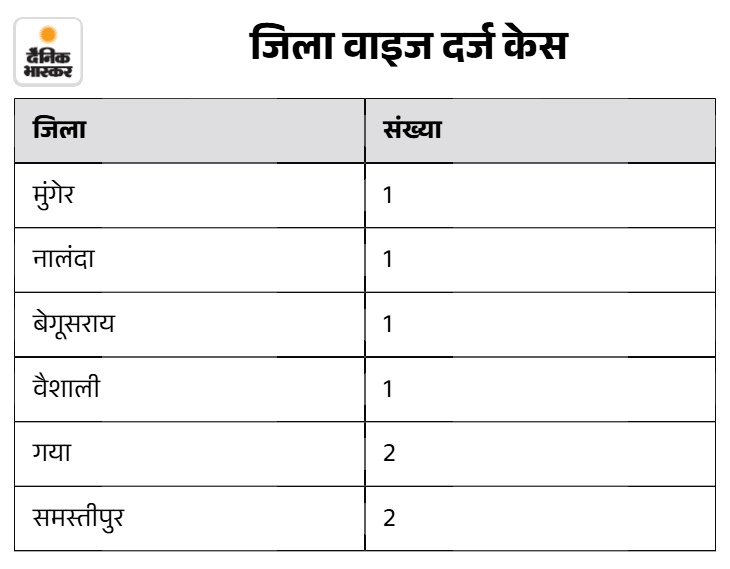 दैनिक भास्कर

जिला वाइज दर्ज केस

| जिला | संख्या |
|---|---|
| मुंगेर | 1 |
| नालंदा | 1 |
| बेगूसराय | 1 |
| वैशाली | 1 |
| गया | 2 |
| समस्तीपुर | 2 |